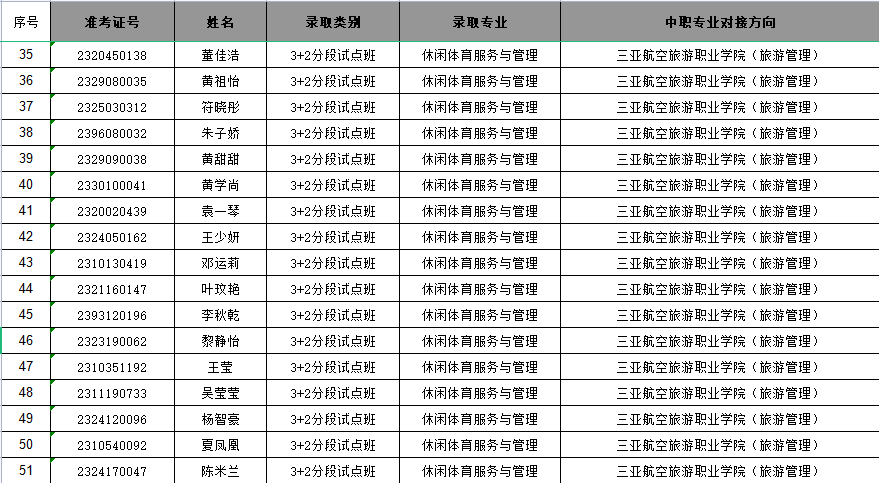 | 序号 | 准考证号 | 姓名 | 录取类别 | 录取专业 | 中职专业对接方向 |
|---|---|---|---|---|---|
| 35 | 2320450138 | 董佳浩 | 3+2分段试点班 | 休闲体育服务与管理 | 三亚航空旅游职业学院（旅游管理） |
| 36 | 2329080035 | 黄祖怡 | 3+2分段试点班 | 休闲体育服务与管理 | 三亚航空旅游职业学院（旅游管理） |
| 37 | 2325030312 | 符晓彤 | 3+2分段试点班 | 休闲体育服务与管理 | 三亚航空旅游职业学院（旅游管理） |
| 38 | 2396080032 | 朱子娇 | 3+2分段试点班 | 休闲体育服务与管理 | 三亚航空旅游职业学院（旅游管理） |
| 39 | 2329090038 | 黄甜甜 | 3+2分段试点班 | 休闲体育服务与管理 | 三亚航空旅游职业学院（旅游管理） |
| 40 | 2330100041 | 黄学尚 | 3+2分段试点班 | 休闲体育服务与管理 | 三亚航空旅游职业学院（旅游管理） |
| 41 | 2320020439 | 袁一琴 | 3+2分段试点班 | 休闲体育服务与管理 | 三亚航空旅游职业学院（旅游管理） |
| 42 | 2324050162 | 王少妍 | 3+2分段试点班 | 休闲体育服务与管理 | 三亚航空旅游职业学院（旅游管理） |
| 43 | 2310130419 | 邓运莉 | 3+2分段试点班 | 休闲体育服务与管理 | 三亚航空旅游职业学院（旅游管理） |
| 44 | 2321160147 | 叶玫艳 | 3+2分段试点班 | 休闲体育服务与管理 | 三亚航空旅游职业学院（旅游管理） |
| 45 | 2393120196 | 李秋乾 | 3+2分段试点班 | 休闲体育服务与管理 | 三亚航空旅游职业学院（旅游管理） |
| 46 | 2323190062 | 黎静怡 | 3+2分段试点班 | 休闲体育服务与管理 | 三亚航空旅游职业学院（旅游管理） |
| 47 | 2310351192 | 王莹 | 3+2分段试点班 | 休闲体育服务与管理 | 三亚航空旅游职业学院（旅游管理） |
| 48 | 2311190733 | 吴莹莹 | 3+2分段试点班 | 休闲体育服务与管理 | 三亚航空旅游职业学院（旅游管理） |
| 49 | 2324120096 | 杨智豪 | 3+2分段试点班 | 休闲体育服务与管理 | 三亚航空旅游职业学院（旅游管理） |
| 50 | 2310540092 | 夏凤凰 | 3+2分段试点班 | 休闲体育服务与管理 | 三亚航空旅游职业学院（旅游管理） |
| 51 | 2324170047 | 陈米兰 | 3+2分段试点班 | 休闲体育服务与管理 | 三亚航空旅游职业学院（旅游管理） |